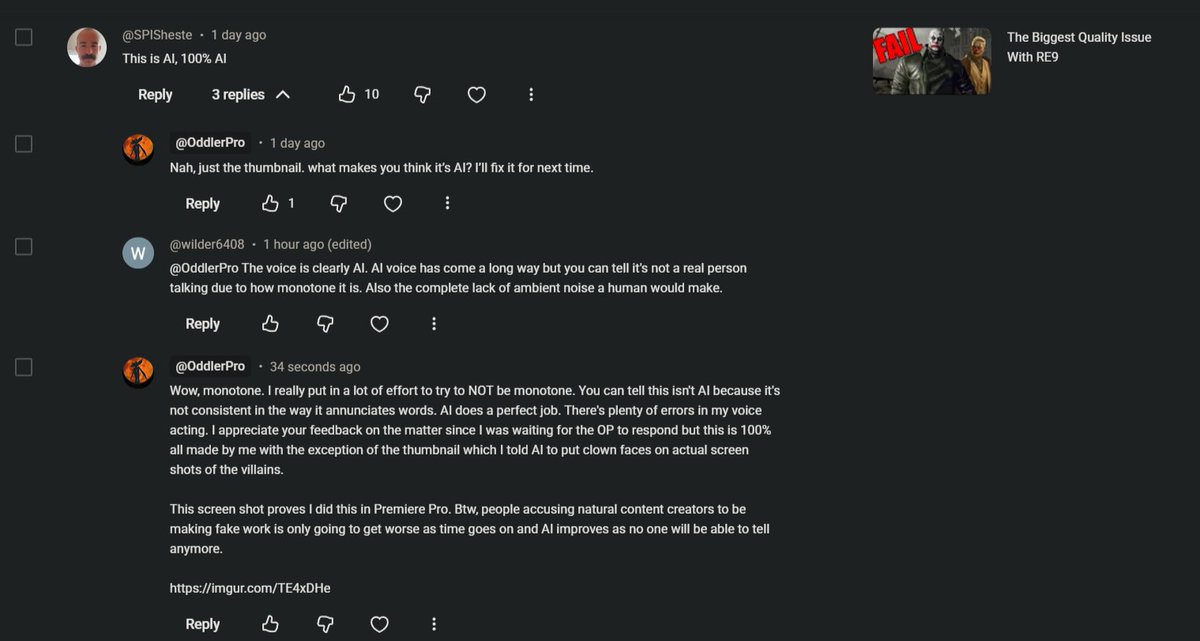 @SPISheste • 1 day ago
This is AI, 100% AI

Reply 3 replies 10

@OddlerPro • 1 day ago
Nah, just the thumbnail. what makes you think it's AI? I'll fix it for next time.

Reply 1

W
@wilder6408 • 1 hour ago (edited)
@OddlerPro The voice is clearly AI. AI voice has come a long way but you can tell it's not a real person talking due to how monotone it is. Also the complete lack of ambient noise a human would make.

Reply

@OddlerPro • 34 seconds ago
Wow, monotone. I really put in a lot of effort to try to NOT be monotone. You can tell this isn't AI because it's not consistent in the way it annunciates words. AI does a perfect job. There's plenty of errors in my voice acting. I appreciate your feedback on the matter since I was waiting for the OP to respond but this is 100% all made by me with the exception of the thumbnail which I told AI to put clown faces on actual screen shots of the villains.

This screen shot proves I did this in Premiere Pro. Btw, people accusing natural content creators to be making fake work is only going to get worse as time goes on and AI improves as no one will be able to tell anymore.

https://imgur.com/TE4xDHe

Reply

FAIL
The Biggest Quality Issue With RE9